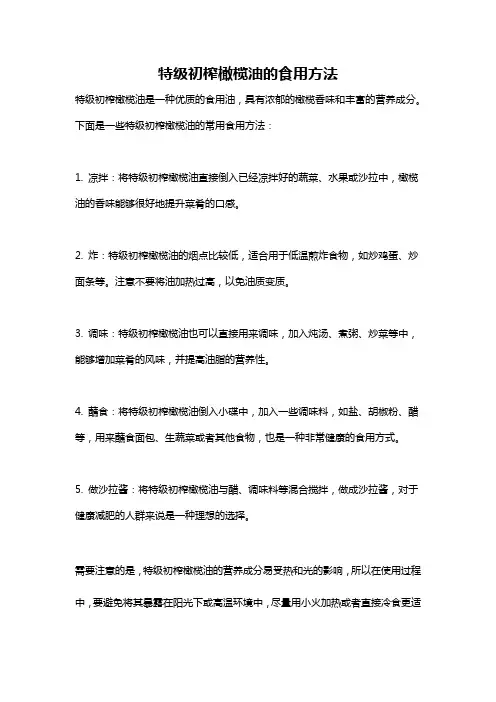 特级初榨橄榄油的食用方法

特级初榨橄榄油是一种优质的食用油，具有浓郁的橄榄香味和丰富的营养成分。下面是一些特级初榨橄榄油的常用食用方法：

1. 凉拌：将特级初榨橄榄油直接倒入已经凉拌好的蔬菜、水果或沙拉中，橄榄油的香味能够很好地提升菜肴的口感。

2. 炸：特级初榨橄榄油的烟点比较低，适合用于低温煎炸食物，如炒鸡蛋、炒面条等。注意不要将油加热过高，以免油质变质。

3. 调味：特级初榨橄榄油也可以直接用来调味，加入炖汤、煮粥、炒菜等中，能够增加菜肴的风味，并提高油脂的营养性。

4. 蘸食：将特级初榨橄榄油倒入小碟中，加入一些调味料，如盐、胡椒粉、醋等，用来蘸食面包、生蔬菜或者其他食物，也是一种非常健康的食用方式。

5. 做沙拉酱：将特级初榨橄榄油与醋、调味料等混合搅拌，做成沙拉酱，对于健康减肥的人群来说是一种理想的选择。

需要注意的是，特级初榨橄榄油的营养成分易受热和光的影响，所以在使用过程中，要避免将其暴露在阳光下或高温环境中，尽量用小火加热或者直接冷食更适